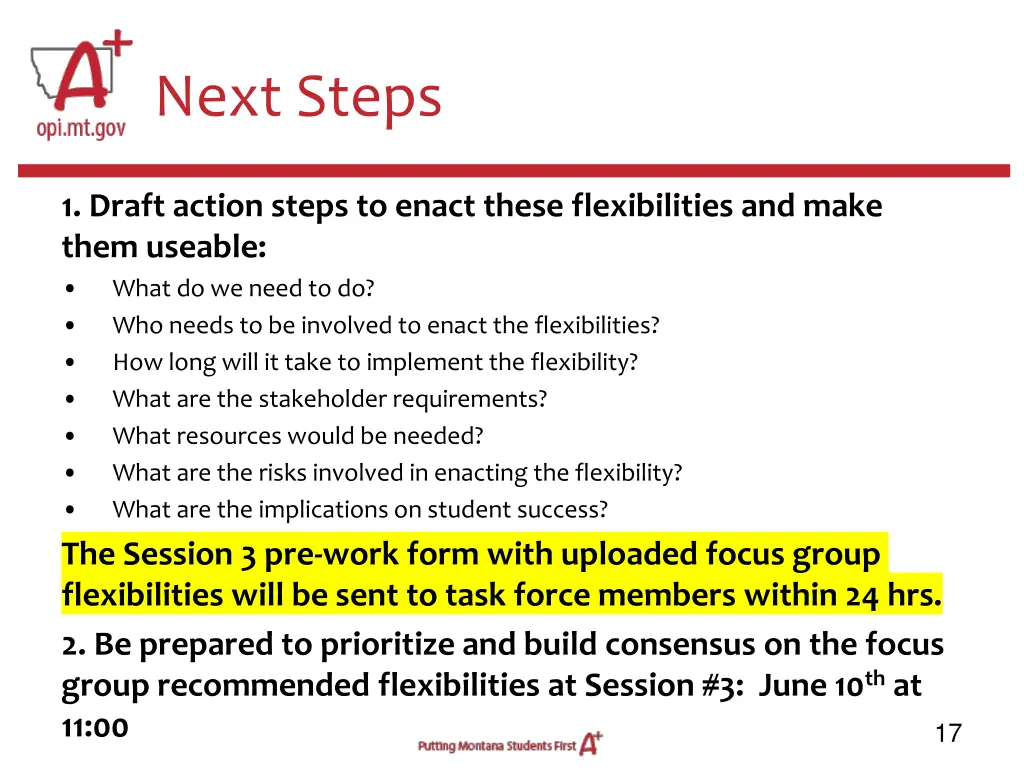 A+
opi.mt.gov
Next Steps

1. Draft action steps to enact these flexibilities and make them useable:
• What do we need to do?
• Who needs to be involved to enact the flexibilities?
• How long will it take to implement the flexibility?
• What are the stakeholder requirements?
• What resources would be needed?
• What are the risks involved in enacting the flexibility?
• What are the implications on student success?

The Session 3 pre-work form with uploaded focus group flexibilities will be sent to task force members within 24 hrs.

2. Be prepared to prioritize and build consensus on the focus group recommended flexibilities at Session #3: June 10$^{th}$ at 11:00

Putting Montana Students First A+

17